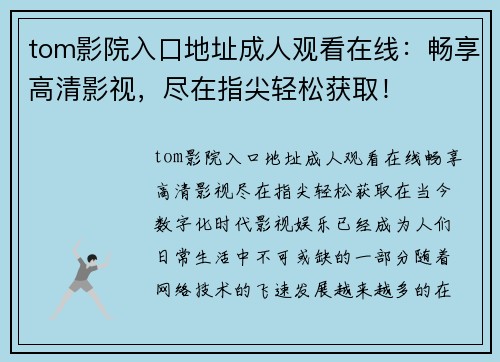 tom影院入口地址成人观看在线：畅享高清影视，尽在指尖轻松获取！

tom影院入口地址成人观看在线畅享高清影视尽在指尖轻松获取在当今数字化时代影视娱乐已经成为人们日常生活中不可或缺的一部分随着网络技术的飞速发展越来越多的在